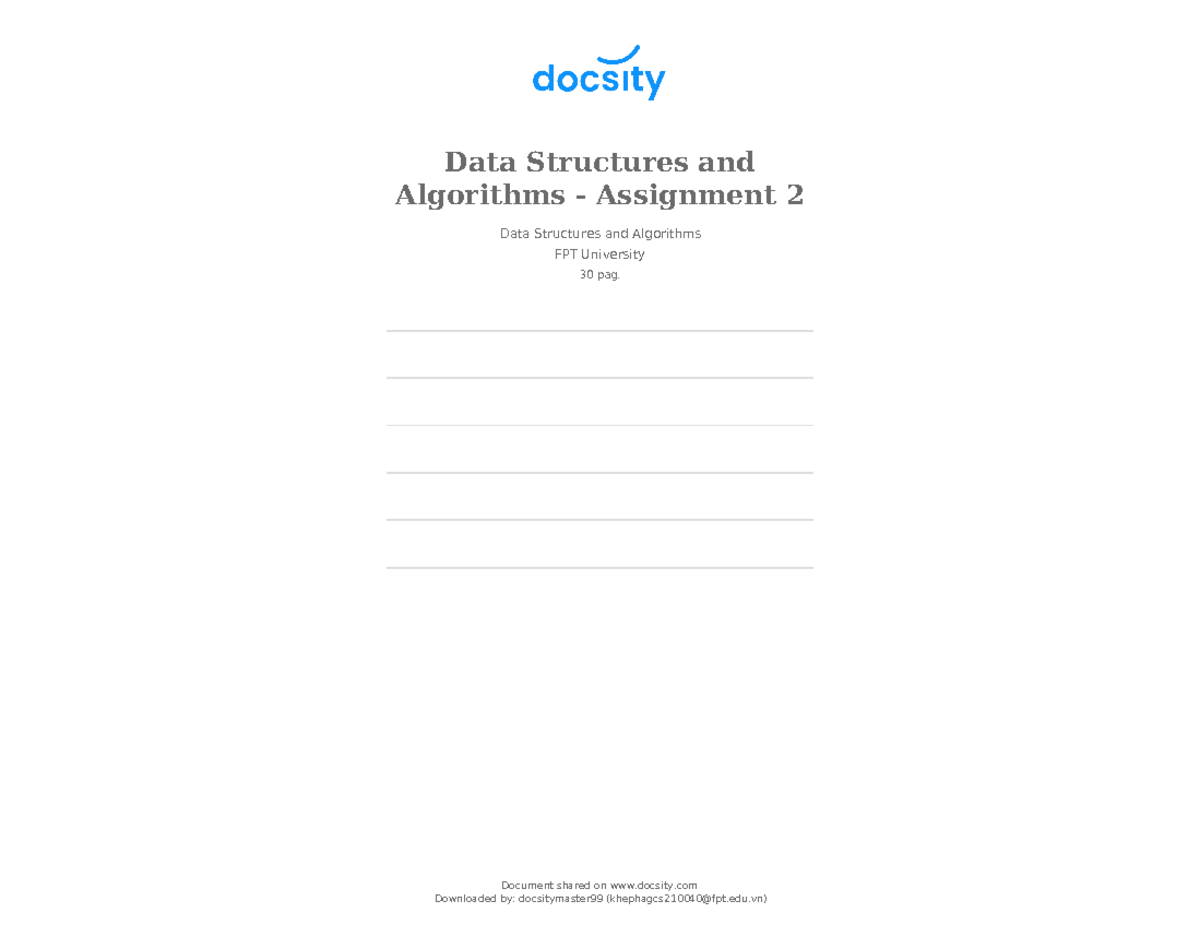 docsity

Data Structures and Algorithms - Assignment 2

Data Structures and Algorithms
FPT University
30 pag.

Document shared on www.docsity.com
Downloaded by: docsitymaster99 (khephagcs210040@fpt.edu.vn)